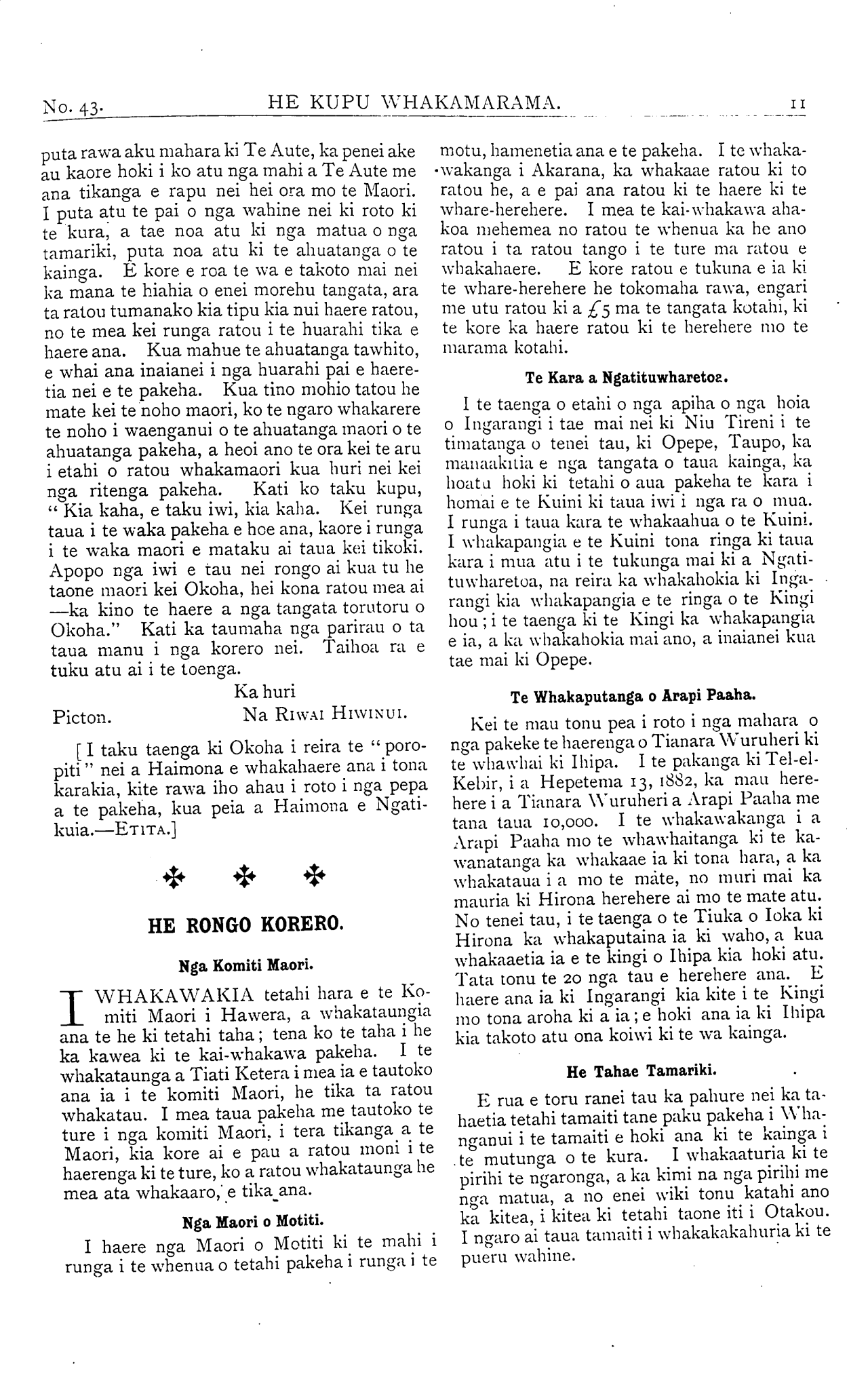 No. 43. HE KUPU WHAKAMARAMA. 11

puta rawa aku mahara ki Te Aute, ka penei ake au kaore hoki i ko atu nga mahi a Te Aute me ana tikanga e rapu nei hei ora mo te Maori. I puta atu te pai o nga wahine nei ki roto ki te kura, a tae noa atu ki nga matua o nga tamariki, puta noa atu ki te ahuatanga o te kainga. E kore e roa te wa e takoto mai nei ka mana te hiahia o enei morehu tangata, ara ta ratou tumanako kia tipu kia nui haere ratou, no te mea kei runga ratou i te huarahi tika e haere ana. Kua mahue te ahuatanga tawhito, e whai ana inaianei i nga huarahi pai e haeretia nei e te pakeha. Kua tino mohio tatou he mate kei te noho maori, ko te ngaro whakarere te noho i waenganui o te ahuatanga maori o te ahuatanga pakeha, a heoi ano te ora kei te aru i etahi o ratou whakamaori kua huri nei kei nga ritenga pakeha. Kati ko taku kupu, "Kia kaha, e taku iwi, kia kaha. Kei runga taua i te waka pakeha e hoe ana, kaore i runga i te waka maori e mataku ai taua kei tikoki. Apopo nga iwi e tau nei rongo ai kua tu he taone maori kei Okoha, hei kona ratou mea ai —ka kino te haere a nga tangata torutoru o Okoha." Kati ka taumaha nga parirau o ta taua manu i nga korero nei. Taihoa ra e tuku atu ai i te toenga.

Ka huri

Picton. Na RIWAI HIWINUI.

[I taku taenga ki Okoha i reira te "poropiti" nei a Haimona e whakahaere ana i tona karakia, kite rawa iho ahau i roto i nga pepa a te pakeha, kua peia a Haimona e Ngatikuia.—ETITA.]

HE RONGO KORERO.

Nga Komiti Maori.

I WHAKAWAKIA tetahi hara e te Komiti Maori i Hawera, a whakataungia ana te he ki tetahi taha; tena ko te taha i he ka kawea ki te kai-whakawa pakeha. I te whakataunga a Tiati Ketera i mea ia e tautoko ana ia i te komiti Maori, he tika ta ratou whakatau. I mea taua pakeha me tautoko te ture i nga komiti Maori, i tera tikanga a te Maori, kia kore ai e pau a ratou moni i te haerenga ki te ture, ko a ratou whakataunga he mea ata whakaaro, e tika ana.

Nga Maori o Motiti.

I haere nga Maori o Motiti ki te mahi i runga i te whenua o tetahi pakeha i runga i te motu, hamenetia ana e te pakeha. I te whakawakanga i Akarana, ka whakaae ratou ki to ratou he, a e pai ana ratou ki te haere ki te whare-herehere. I mea te kai-whakawa ahakoa mehemea no ratou te whenua ka he ano ratou i ta ratou tango i te ture ma ratou e whakahaere. E kore ratou e tukuna e ia ki te whare-herehere he tokomaha rawa, engari me utu ratou ki a £5 ma te tangata kotahi, ki te kore ka haere ratou ki te herehere mo te marama kotahi.

Te Kara a Ngatituwharetoa.

I te taenga o etahi o nga apiha o nga hoia o Ingarangi i tae mai nei ki Niu Tireni i te timatanga o tenei tau, ki Opepe, Taupo, ka manaakitia e nga tangata o taua kainga, ka hoatu hoki ki tetahi o aua pakeha te kara i homai e te Kuini ki taua iwi i nga ra o mua. I runga i taua kara te whakaahua o te Kuini. I whakapangia e te Kuini tona ringa ki taua kara i mua atu i te tukunga mai ki a Ngatituwharetoa, na reira ka whakahokia ki Ingarangi kia whakapangia e te ringa o te Kingi hou; i te taenga ki te Kingi ka whakapangia e ia, a ka whakahokia mai ano, a inaianei kua tae mai ki Opepe.

Te Whakaputanga o Arapi Paaha.

Kei te mau tonu pea i roto i nga mahara o nga pakeke te haerenga o Tianara Wuruheri ki te whawhai ki Ihipa. I te pakanga ki Tel-el-Kebir, i a Hepetema 13, 1882, ka mau herehere i a Tianara Wuruheri a Arapi Paaha me tana taua 10,000. I te whakawakanga i a Arapi Paaha mo te whawhaitanga ki te kawanatanga ka whakaae ia ki tona hara, a ka whakataua i a mo te mate, no muri mai ka mauria ki Hirona herehere ai mo te mate atu. No tenei tau, i te taenga o te Tiuka o Ioka ki Hirona ka whakaputaina ia ki waho, a kua whakaaetia ia e te kingi o Ihipa kia hoki atu. Tata tonu te 20 nga tau e herehere ana. E haere ana ia ki Ingarangi kia kite i te Kingi mo tona aroha ki a ia; e hoki ana ia ki Ihipa kia takoto atu ona koiwi ki te wa kainga.

He Tahae Tamariki.

E rua e toru ranei tau ka pahure nei ka tahaetia tetahi tamaiti tane paku pakeha i Whanganui i te tamaiti e hoki ana ki te kainga i te mutunga o te kura. I whakaaturia ki te pirihi te ngaronga, a ka kimi na nga pirihi me nga matua, a no enei wiki tonu katahi ano ka kitea, i kitea ki tetahi taone iti i Otakou. I ngaro ai taua tamaiti i whakakakahuria ki te pueru wahine.